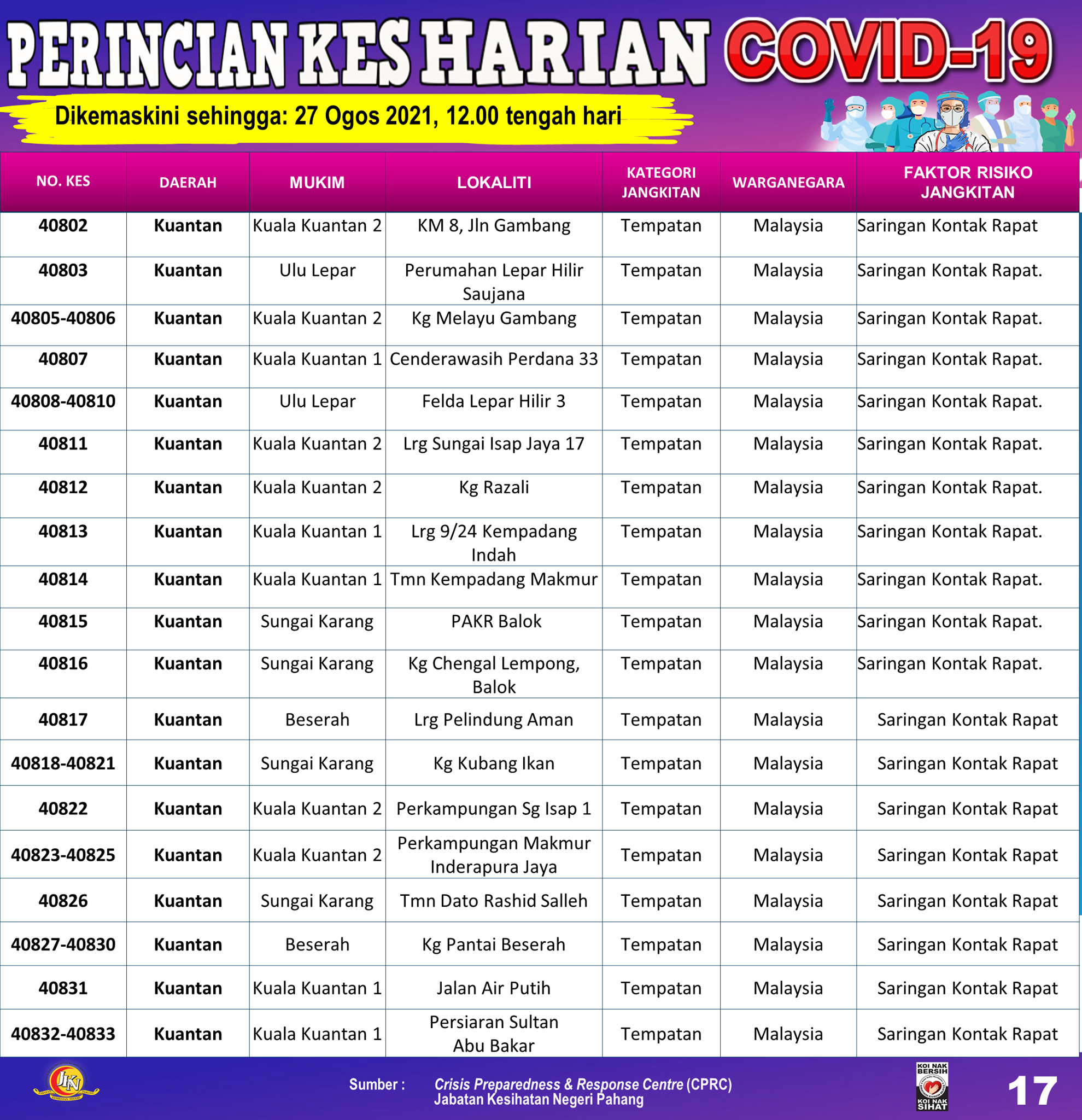 PERINCIAN KES HARIAN COVID-19

Dikemaskini sehingga: 27 Ogos 2021, 12.00 tengah hari

| NO. KES | DAERAH | MUKIM | LOKALITI | KATEGORI JANGKITAN | WARGANEGARA | FAKTOR RISIKO JANGKITAN |
|---|---|---|---|---|---|---|
| 40802 | Kuantan | Kuala Kuantan 2 | KM 8, Jln Gambang | Tempatan | Malaysia | Saringan Kontak Rapat |
| 40803 | Kuantan | Ulu Lepar | Perumahan Lepar Hilir Saujana | Tempatan | Malaysia | Saringan Kontak Rapat. |
| 40805-40806 | Kuantan | Kuala Kuantan 2 | Kg Melayu Gambang | Tempatan | Malaysia | Saringan Kontak Rapat. |
| 40807 | Kuantan | Kuala Kuantan 1 | Cenderawasih Perdana 33 | Tempatan | Malaysia | Saringan Kontak Rapat. |
| 40808-40810 | Kuantan | Ulu Lepar | Felda Lepar Hilir 3 | Tempatan | Malaysia | Saringan Kontak Rapat. |
| 40811 | Kuantan | Kuala Kuantan 2 | Lrg Sungai Isap Jaya 17 | Tempatan | Malaysia | Saringan Kontak Rapat. |
| 40812 | Kuantan | Kuala Kuantan 2 | Kg Razali | Tempatan | Malaysia | Saringan Kontak Rapat. |
| 40813 | Kuantan | Kuala Kuantan 1 | Lrg 9/24 Kempadang Indah | Tempatan | Malaysia | Saringan Kontak Rapat. |
| 40814 | Kuantan | Kuala Kuantan 1 | Tmn Kempadang Makmur | Tempatan | Malaysia | Saringan Kontak Rapat. |
| 40815 | Kuantan | Sungai Karang | PAKR Balok | Tempatan | Malaysia | Saringan Kontak Rapat. |
| 40816 | Kuantan | Sungai Karang | Kg Chengal Lempong, Balok | Tempatan | Malaysia | Saringan Kontak Rapat. |
| 40817 | Kuantan | Beserah | Lrg Pelindung Aman | Tempatan | Malaysia | Saringan Kontak Rapat |
| 40818-40821 | Kuantan | Sungai Karang | Kg Kubang Ikan | Tempatan | Malaysia | Saringan Kontak Rapat |
| 40822 | Kuantan | Kuala Kuantan 2 | Perkampungan Sg Isap 1 | Tempatan | Malaysia | Saringan Kontak Rapat |
| 40823-40825 | Kuantan | Kuala Kuantan 2 | Perkampungan Makmur Inderapura Jaya | Tempatan | Malaysia | Saringan Kontak Rapat |
| 40826 | Kuantan | Sungai Karang | Tmn Dato Rashid Salleh | Tempatan | Malaysia | Saringan Kontak Rapat |
| 40827-40830 | Kuantan | Beserah | Kg Pantai Beserah | Tempatan | Malaysia | Saringan Kontak Rapat |
| 40831 | Kuantan | Kuala Kuantan 1 | Jalan Air Putih | Tempatan | Malaysia | Saringan Kontak Rapat |
| 40832-40833 | Kuantan | Kuala Kuantan 1 | Persiaran Sultan Abu Bakar | Tempatan | Malaysia | Saringan Kontak Rapat |

JKN

Sumber : Crisis Preparedness & Response Centre (CPRC) Jabatan Kesihatan Negeri Pahang

KOI NAK BERSIH KOI NAK SIHAT

17